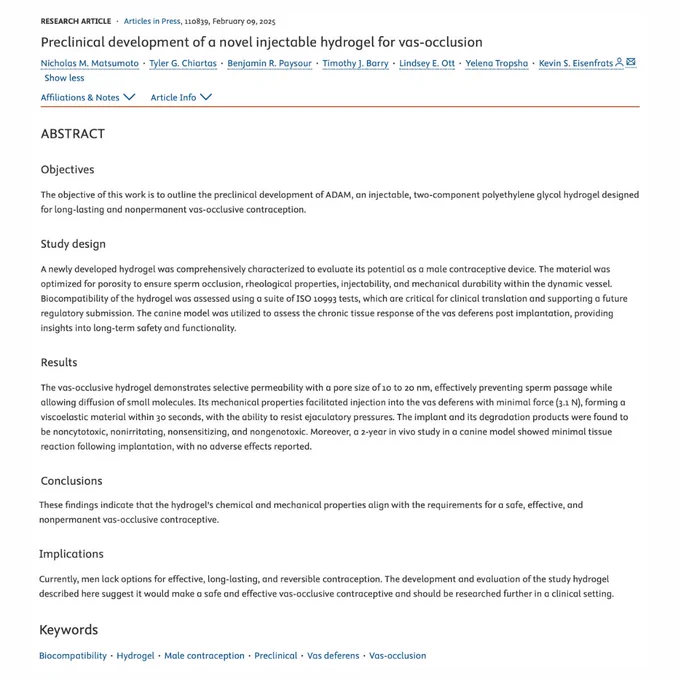 RESEARCH ARTICLE · Articles in Press, 110839, February 09, 2025

Preclinical development of a novel injectable hydrogel for vas-occlusion

Nicholas M. Matsumoto · Tyler G. Chiartas · Benjamin R. Paysour · Timothy J. Barry · Lindsey E. Ott · Yelena Tropsha · Kevin S. Eisenfrats

Show less

Affiliations & Notes Article Info

ABSTRACT

Objectives

The objective of this work is to outline the preclinical development of ADAM, an injectable, two-component polyethylene glycol hydrogel designed for long-lasting and nonpermanent vas-occlusive contraception.

Study design

A newly developed hydrogel was comprehensively characterized to evaluate its potential as a male contraceptive device. The material was optimized for porosity to ensure sperm occlusion, rheological properties, injectability, and mechanical durability within the dynamic vessel. Biocompatibility of the hydrogel was assessed using a suite of ISO 10993 tests, which are critical for clinical translation and supporting a future regulatory submission. The canine model was utilized to assess the chronic tissue response of the vas deferens post implantation, providing insights into long-term safety and functionality.

Results

The vas-occlusive hydrogel demonstrates selective permeability with a pore size of 10 to 20 nm, effectively preventing sperm passage while allowing diffusion of small molecules. Its mechanical properties facilitated injection into the vas deferens with minimal force (3.1 N), forming a viscoelastic material within 30 seconds, with the ability to resist ejaculatory pressures. The implant and its degradation products were found to be noncytotoxic, nonirritating, nonsensitizing, and nongenotoxic. Moreover, a 2-year in vivo study in a canine model showed minimal tissue reaction following implantation, with no adverse effects reported.

Conclusions

These findings indicate that the hydrogel's chemical and mechanical properties align with the requirements for a safe, effective, and nonpermanent vas-occlusive contraceptive.

Implications

Currently, men lack options for effective, long-lasting, and reversible contraception. The development and evaluation of the study hydrogel described here suggest it would make a safe and effective vas-occlusive contraceptive and should be researched further in a clinical setting.

Keywords

Biocompatibility · Hydrogel · Male contraception · Preclinical · Vas deferens · Vas-occlusion